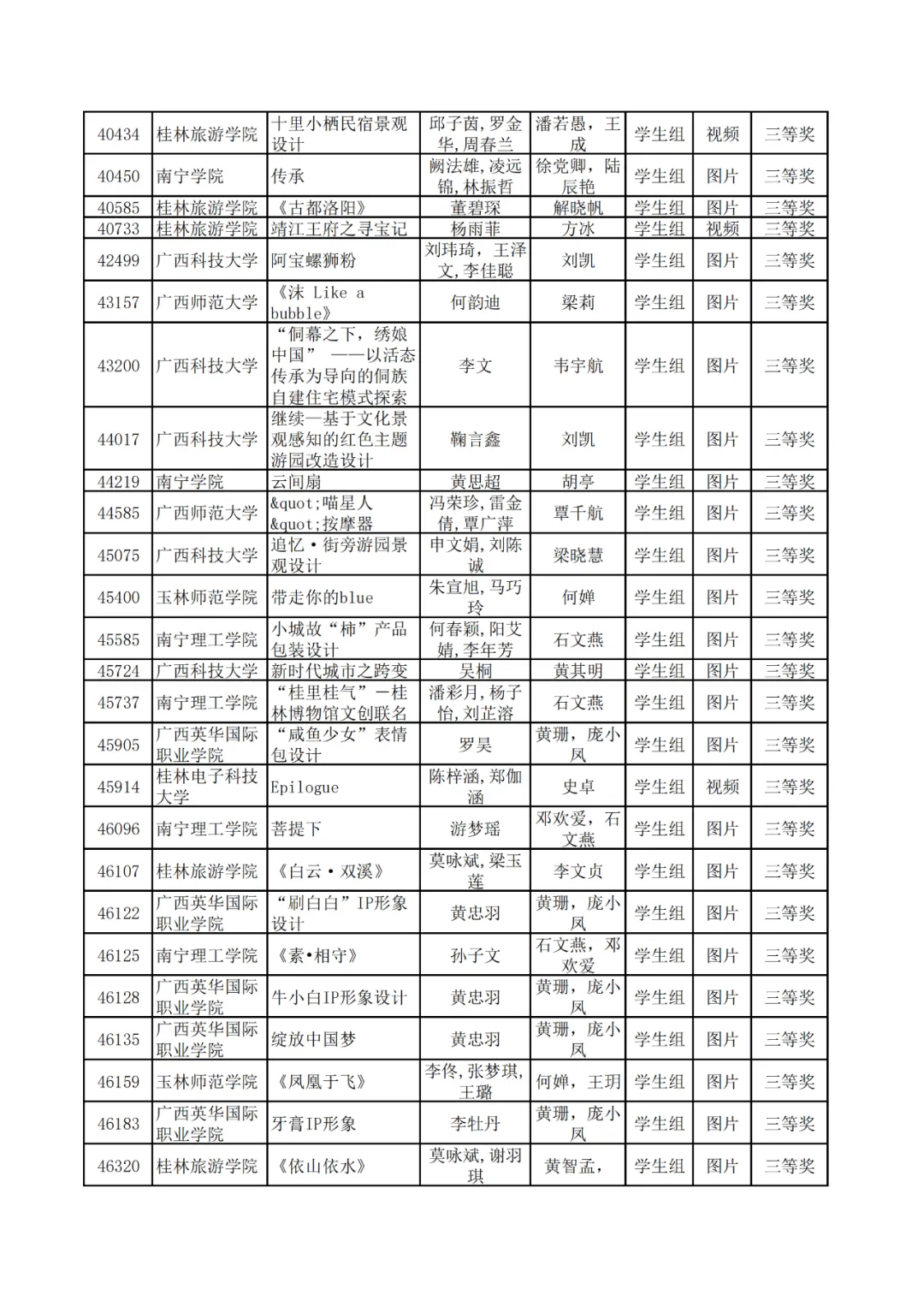 | 40434 | 桂林旅游学院 | 十里小栖民宿景观设计 | 邱子茵，罗金华，周春兰 | 潘若愚，王成 | 学生组 | 视频 | 三等奖 |
|---|---|---|---|---|---|---|---|
| 40450 | 南宁学院 | 传承 | 阙法雄，凌远锦，林振哲 | 徐党卿，陆辰艳 | 学生组 | 图片 | 三等奖 |
| 40585 | 桂林旅游学院 | 《古都洛阳》 | 董碧琛 | 解晓帆 | 学生组 | 图片 | 三等奖 |
| 40733 | 桂林旅游学院 | 靖江王府之寻宝记 | 杨雨菲 | 方冰 | 学生组 | 视频 | 三等奖 |
| 42499 | 广西科技大学 | 阿宝螺狮粉 | 刘玮琦，王泽文，李佳聪 | 刘凯 | 学生组 | 图片 | 三等奖 |
| 43157 | 广西师范大学 | 《沫 Like a bubble》 | 何韵迪 | 梁莉 | 学生组 | 图片 | 三等奖 |
| 43200 | 广西科技大学 | “侗幕之下，绣娘中国” ——以活态传承为导向的侗族自建住宅模式探索 | 李文 | 韦宇航 | 学生组 | 图片 | 三等奖 |
| 44017 | 广西科技大学 | 继续—基于文化景观感知的红色主题游园改造设计 | 鞠言鑫 | 刘凯 | 学生组 | 图片 | 三等奖 |
| 44219 | 南宁学院 | 云间扇 | 黄思超 | 胡亭 | 学生组 | 图片 | 三等奖 |
| 44585 | 广西师范大学 | &quot;喵星人&quot;按摩器 | 冯荣珍，雷金倩，覃广萍 | 覃千航 | 学生组 | 图片 | 三等奖 |
| 45075 | 广西科技大学 | 追忆·街旁游园景观设计 | 申文娟，刘陈诚 | 梁晓慧 | 学生组 | 图片 | 三等奖 |
| 45400 | 玉林师范学院 | 带走你的blue | 朱宣旭，马巧玲 | 何婵 | 学生组 | 图片 | 三等奖 |
| 45585 | 南宁理工学院 | 小城故“柿”产品包装设计 | 何春颖，阳艾婧，李年芳 | 石文燕 | 学生组 | 图片 | 三等奖 |
| 45724 | 广西科技大学 | 新时代城市之跨变 | 吴桐 | 黄其明 | 学生组 | 图片 | 三等奖 |
| 45737 | 南宁理工学院 | “桂里桂气”—桂林博物馆文创联名 | 潘彩月，杨子怡，刘芷溶 | 石文燕 | 学生组 | 图片 | 三等奖 |
| 45905 | 广西英华国际职业学院 | “咸鱼少女”表情包设计 | 罗昊 | 黄珊，庞小凤 | 学生组 | 图片 | 三等奖 |
| 45914 | 桂林电子科技大学 | Epilogue | 陈梓涵，郑伽涵 | 史卓 | 学生组 | 视频 | 三等奖 |
| 46096 | 南宁理工学院 | 菩提下 | 游梦瑶 | 邓欢爱，石文燕 | 学生组 | 图片 | 三等奖 |
| 46107 | 桂林旅游学院 | 《白云·双溪》 | 莫咏斌，梁玉莲 | 李文贞 | 学生组 | 图片 | 三等奖 |
| 46122 | 广西英华国际职业学院 | “刷白白”IP形象设计 | 黄忠羽 | 黄珊，庞小凤 | 学生组 | 图片 | 三等奖 |
| 46125 | 南宁理工学院 | 《素•相守》 | 孙子文 | 石文燕，邓欢爱 | 学生组 | 图片 | 三等奖 |
| 46128 | 广西英华国际职业学院 | 牛小白IP形象设计 | 黄忠羽 | 黄珊，庞小凤 | 学生组 | 图片 | 三等奖 |
| 46135 | 广西英华国际职业学院 | 绽放中国梦 | 黄忠羽 | 黄珊，庞小凤 | 学生组 | 图片 | 三等奖 |
| 46159 | 玉林师范学院 | 《凤凰于飞》 | 李佟，张梦琪，王璐 | 何婵，王玥 | 学生组 | 图片 | 三等奖 |
| 46183 | 广西英华国际职业学院 | 牙膏IP形象 | 李牡丹 | 黄珊，庞小凤 | 学生组 | 图片 | 三等奖 |
| 46320 | 桂林旅游学院 | 《依山依水》 | 莫咏斌，谢羽琪 | 黄智孟， | 学生组 | 图片 | 三等奖 |